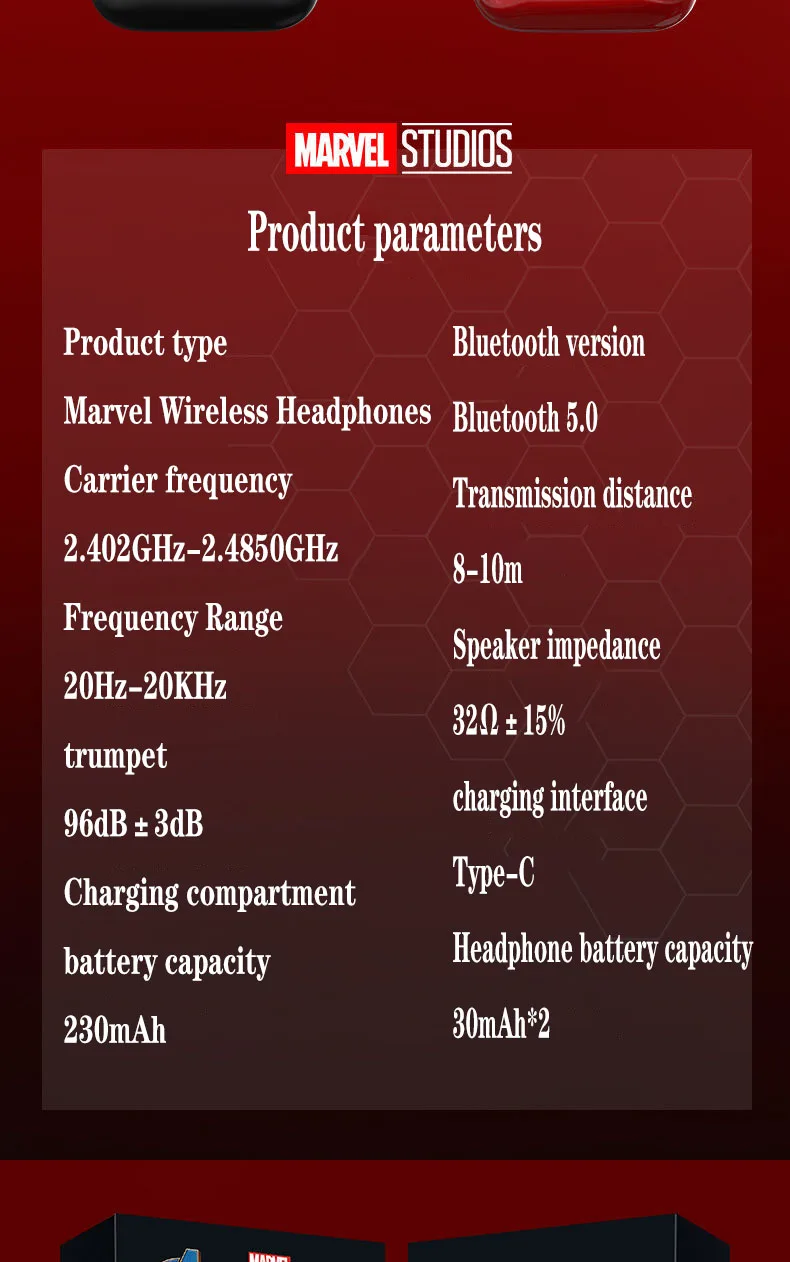 MARVEL STUDIOS

Product parameters

Product type

Marvel Wireless Headphones

Carrier frequency

2.402GHz-2.4850GHz

Frequency Range

20Hz-20KHz

trumpet

96dB ± 3dB

Charging compartment

battery capacity

230mAh

Bluetooth version

Bluetooth 5.0

Transmission distance

8-10m

Speaker impedance

32Ω ± 15%

charging interface

Type-C

Headphone battery capacity

30mAh*2